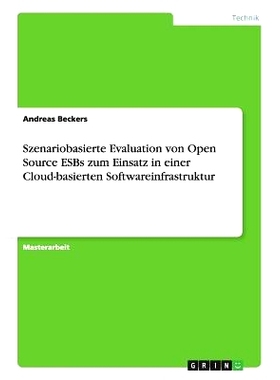 Technik

Andreas Beckers

Szenariobasierte Evaluation von Open Source ESBs zum Einsatz in einer Cloud-basierten Softwareinfrastruktur

Masterarbeit

GRIN